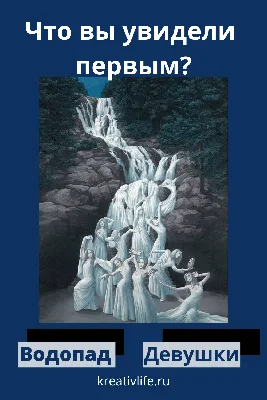 Что вы увидели первым?

Водопад

Девушки

kreativlife.ru